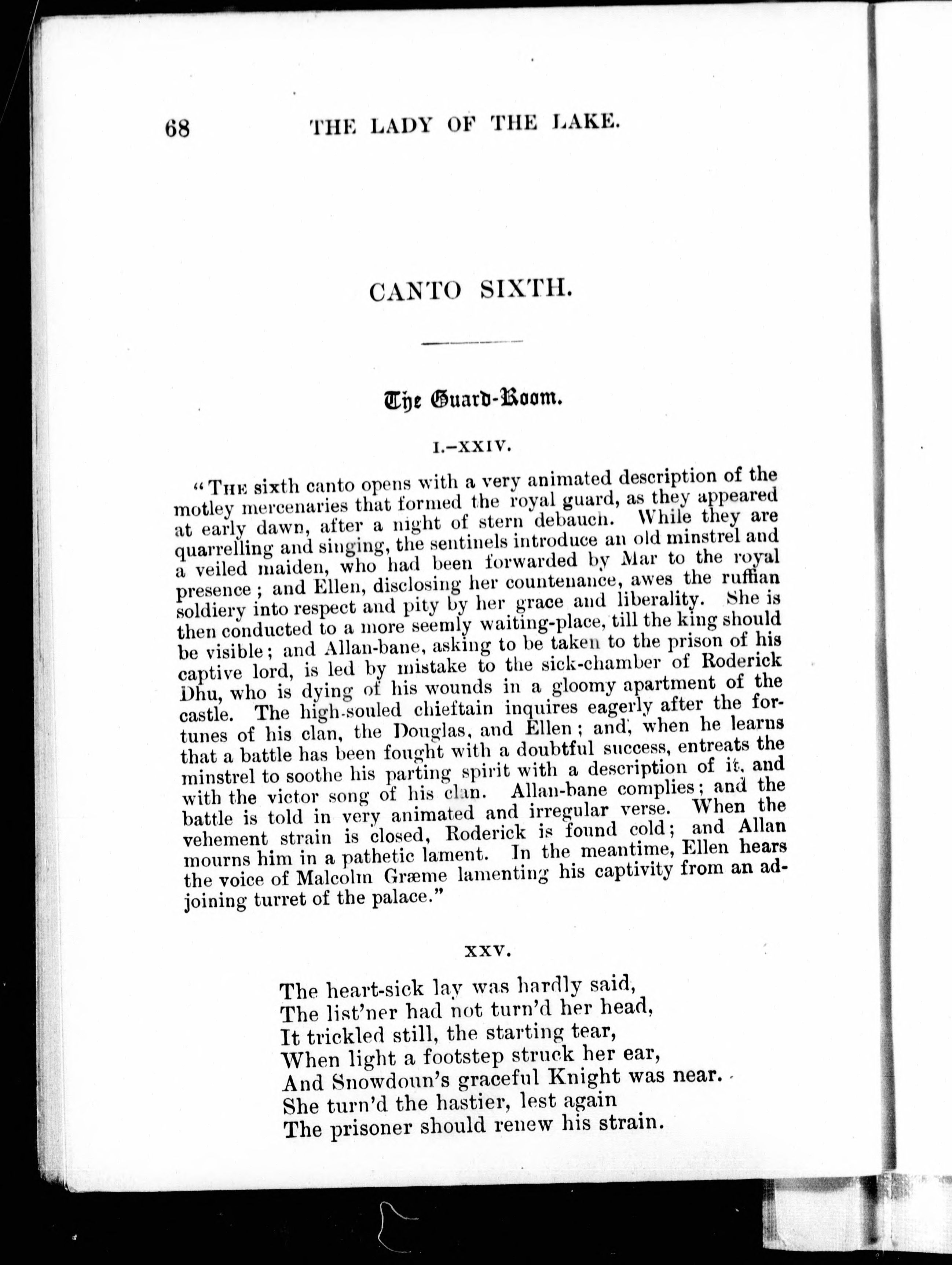 68 THE LADY OF THE LAKE.

CANTO SIXTH.

The Guard-Room.

I.–XXIV.

"The sixth canto opens with a very animated description of the motley mercenaries that formed the royal guard, as they appeared at early dawn, after a night of stern debauch. While they are quarrelling and singing, the sentinels introduce an old minstrel and a veiled maiden, who had been forwarded by Mar to the royal presence; and Ellen, disclosing her countenance, awes the ruffian soldiery into respect and pity by her grace and liberality. She is then conducted to a more seemly waiting-place, till the king should be visible; and Allan-bane, asking to be taken to the prison of his captive lord, is led by mistake to the sick-chamber of Roderick Dhu, who is dying of his wounds in a gloomy apartment of the castle. The high-souled chieftain inquires eagerly after the fortunes of his clan, the Douglas, and Ellen; and, when he learns that a battle has been fought with a doubtful success, entreats the minstrel to soothe his parting spirit with a description of it, and with the victor song of his clan. Allan-bane complies; and the battle is told in very animated and irregular verse. When the vehement strain is closed, Roderick is found cold; and Allan mourns him in a pathetic lament. In the meantime, Ellen hears the voice of Malcolm Græme lamenting his captivity from an adjoining turret of the palace."

XXV.

The heart-sick lay was hardly said,
The list'ner had not turn'd her head,
It trickled still, the starting tear,
When light a footstep struck her ear,
And Snowdoun's graceful Knight was near.
She turn'd the hastier, lest again
The prisoner should renew his strain.